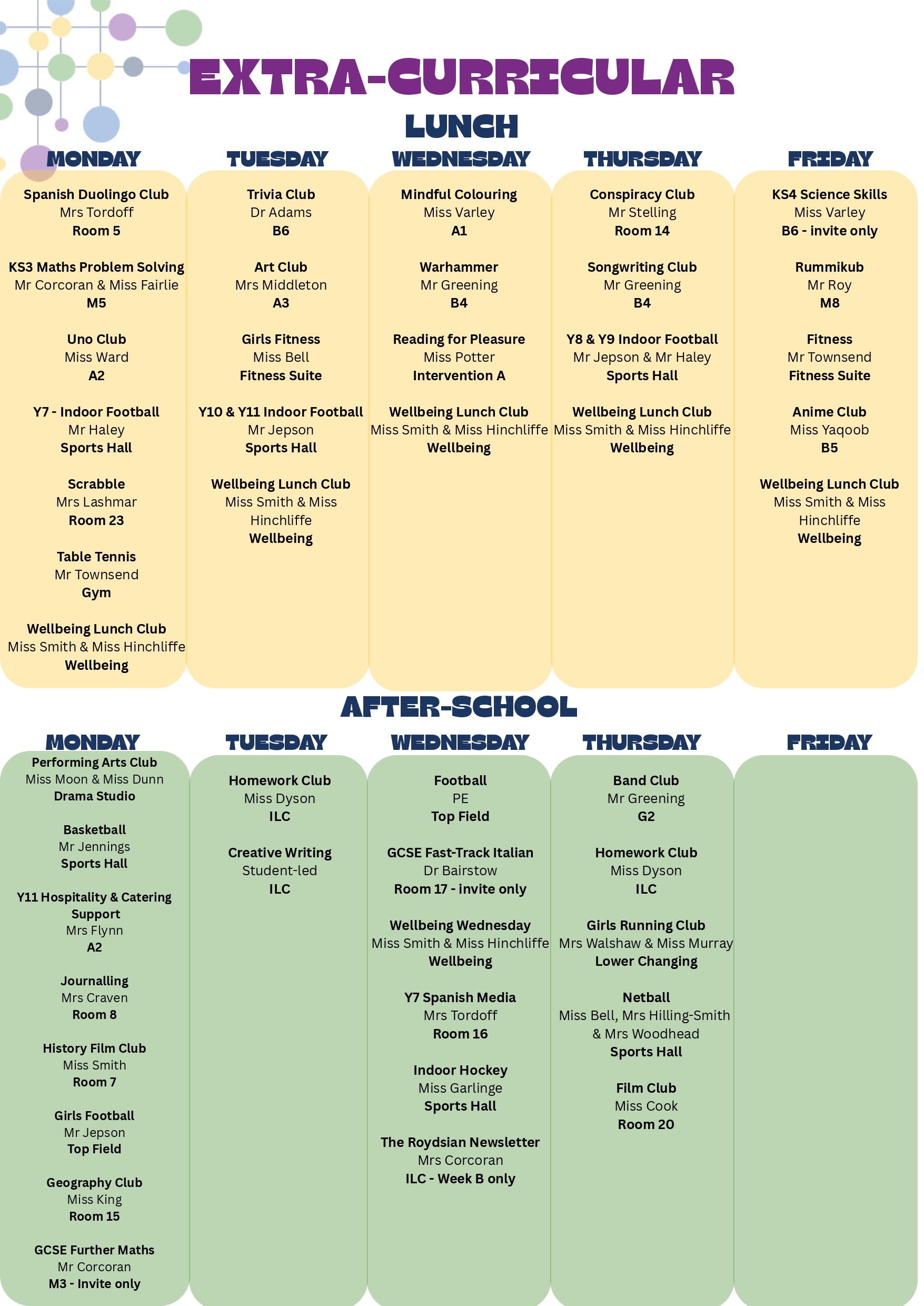 EXTRA-CURRICULAR

LUNCH

MONDAY

Spanish Duolingo Club
Mrs Tordoff
Room 5

KS3 Maths Problem Solving
Mr Corcoran & Miss Fairlie
M5

Uno Club
Miss Ward
A2

Y7 - Indoor Football
Mr Haley
Sports Hall

Scrabble
Mrs Lashmar
Room 23

Table Tennis
Mr Townsend
Gym

Wellbeing Lunch Club
Miss Smith & Miss Hinchliffe
Wellbeing

TUESDAY

Trivia Club
Dr Adams
B6

Art Club
Mrs Middleton
A3

Girls Fitness
Miss Bell
Fitness Suite

Y10 & Y11 Indoor Football
Mr Jepson
Sports Hall

Wellbeing Lunch Club
Miss Smith & Miss Hinchliffe
Wellbeing

WEDNESDAY

Mindful Colouring
Miss Varley
A1

Warhammer
Mr Greening
B4

Reading for Pleasure
Miss Potter
Intervention A

Wellbeing Lunch Club
Miss Smith & Miss Hinchliffe
Wellbeing

THURSDAY

Conspiracy Club
Mr Stelling
Room 14

Songwriting Club
Mr Greening
B4

Y8 & Y9 Indoor Football
Mr Jepson & Mr Haley
Sports Hall

Wellbeing Lunch Club
Miss Smith & Miss Hinchliffe
Wellbeing

FRIDAY

KS4 Science Skills
Miss Varley
B6 - invite only

Rummikub
Mr Roy
M8

Fitness
Mr Townsend
Fitness Suite

Anime Club
Miss Yaqoob
B5

Wellbeing Lunch Club
Miss Smith & Miss Hinchliffe
Wellbeing

AFTER-SCHOOL

MONDAY

Performing Arts Club
Miss Moon & Miss Dunn
Drama Studio

Basketball
Mr Jennings
Sports Hall

Y11 Hospitality & Catering Support
Mrs Flynn
A2

Journalling
Mrs Craven
Room 8

History Film Club
Miss Smith
Room 7

Girls Football
Mr Jepson
Top Field

Geography Club
Miss King
Room 15

GCSE Further Maths
Mr Corcoran
M3 - Invite only

TUESDAY

Homework Club
Miss Dyson
ILC

Creative Writing
Student-led
ILC

WEDNESDAY

Football
PE
Top Field

GCSE Fast-Track Italian
Dr Bairstow
Room 17 - invite only

Wellbeing Wednesday
Miss Smith & Miss Hinchliffe
Wellbeing

Y7 Spanish Media
Mrs Tordoff
Room 16

Indoor Hockey
Miss Garlinge
Sports Hall

The Roydsian Newsletter
Mrs Corcoran
ILC - Week B only

THURSDAY

Band Club
Mr Greening
G2

Homework Club
Miss Dyson
ILC

Girls Running Club
Mrs Walshaw & Miss Murray
Lower Changing

Netball
Miss Bell, Mrs Hilling-Smith & Mrs Woodhead
Sports Hall

Film Club
Miss Cook
Room 20

FRIDAY